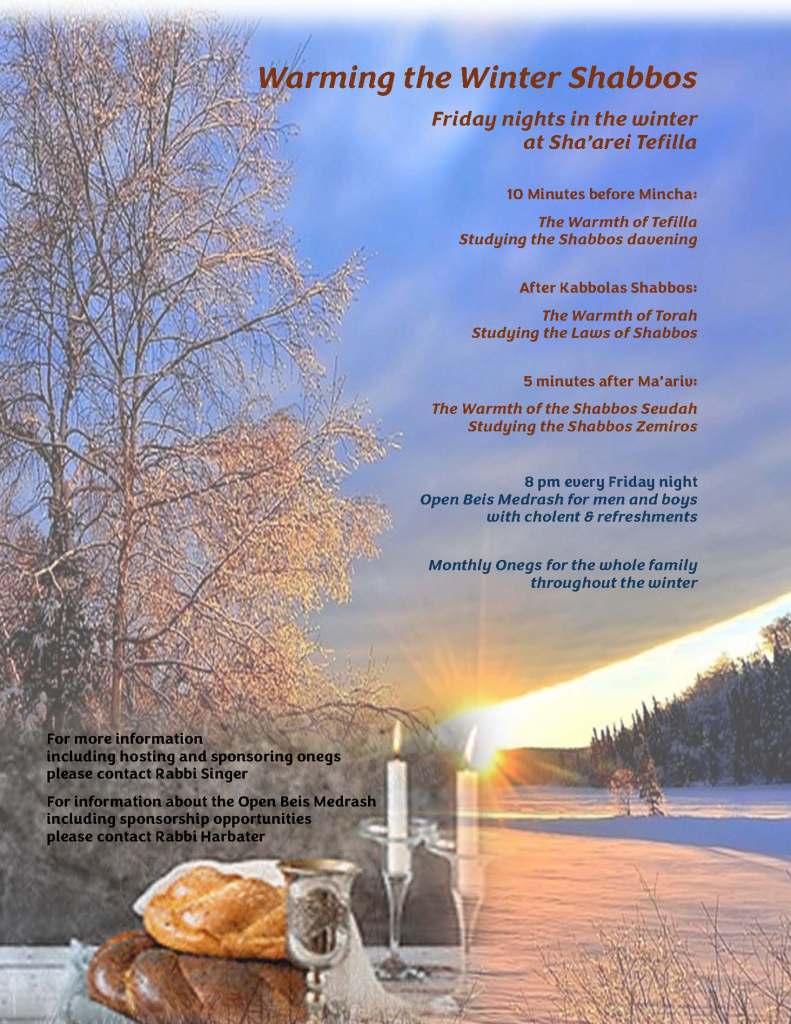 Warming the Winter Shabbos

Friday nights in the winter at Sha'arei Tefilla

10 Minutes before Mincha:

The Warmth of Tefilla
Studying the Shabbos davening

After Kabbolas Shabbos:

The Warmth of Torah
Studying the Laws of Shabbos

5 minutes after Ma'ariv:

The Warmth of the Shabbos Seudah
Studying the Shabbos Zemiros

8 pm every Friday night
Open Beis Medrash for men and boys with cholent & refreshments

Monthly Onegs for the whole family throughout the winter

For more information including hosting and sponsoring onegs please contact Rabbi Singer

For information about the Open Beis Medrash including sponsorship opportunities please contact Rabbi Harbater